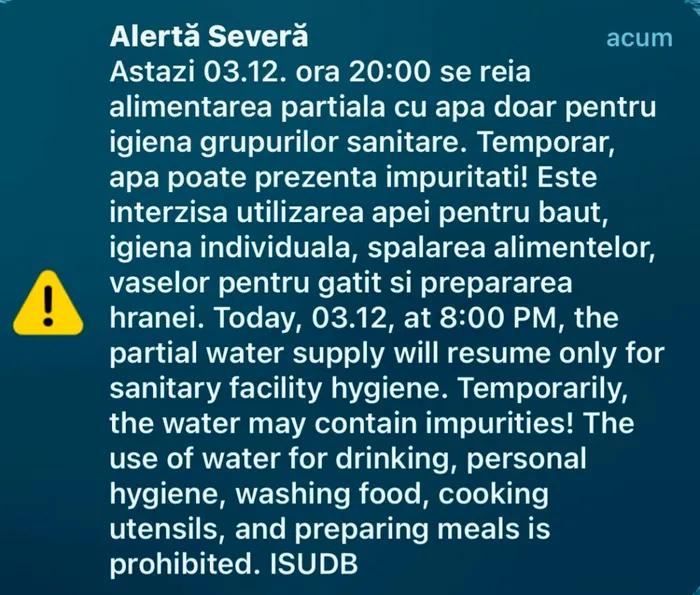 Alertă Severă
acum

Astazi 03.12. ora 20:00 se reia alimentarea partiala cu apa doar pentru igiena grupurilor sanitare. Temporar, apa poate prezenta impuritati! Este interzisa utilizarea apei pentru baut, igiena individuala, spalarea alimentelor, vaselor pentru gatit si prepararea hranei. Today, 03.12, at 8:00 PM, the partial water supply will resume only for sanitary facility hygiene. Temporarily, the water may contain impurities! The use of water for drinking, personal hygiene, washing food, cooking utensils, and preparing meals is prohibited. ISUDB